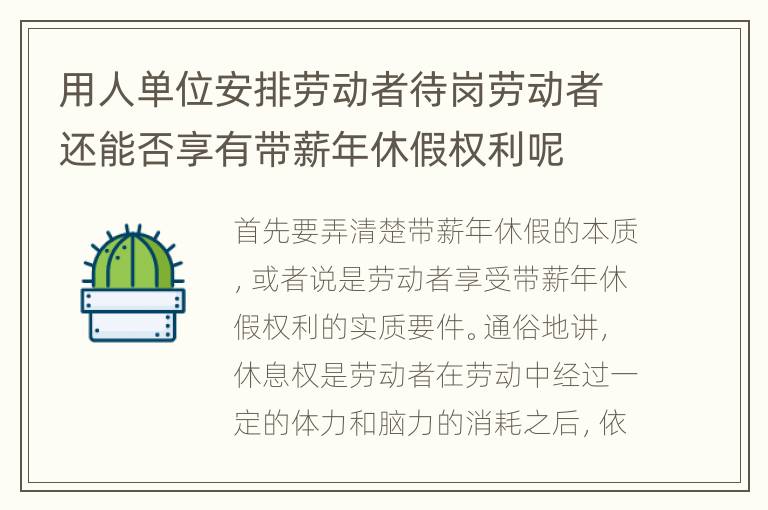 用人单位安排劳动者待岗劳动者还能否享有带薪年休假权利呢

首先要弄清楚带薪年休假的本质，或者说是劳动者享受带薪年休假权利的实质要件。通俗地讲，休息权是劳动者在劳动中经过一定的体力和脑力的消耗之后，依